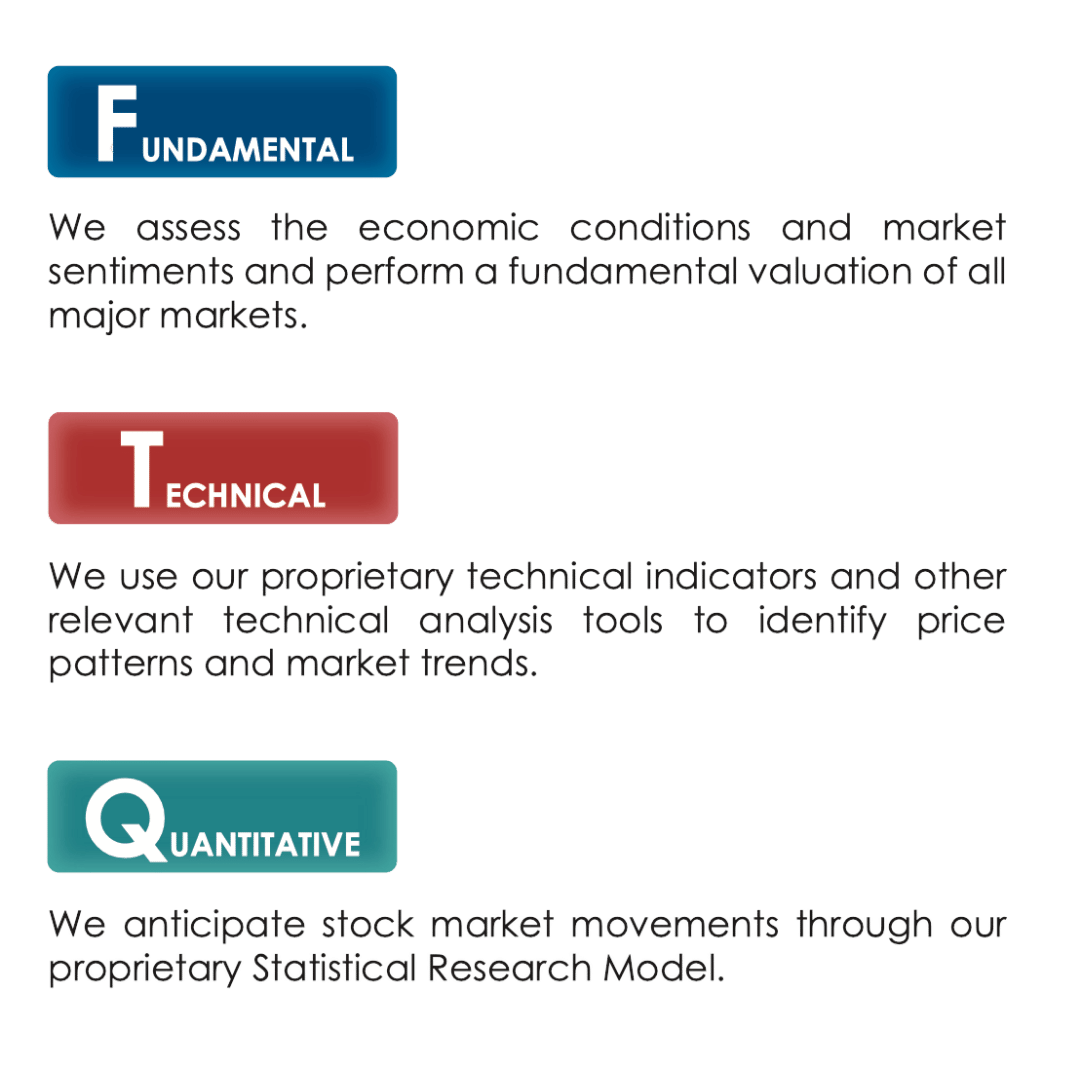 FUNDAMENTAL

We assess the economic conditions and market sentiments and perform a fundamental valuation of all major markets.

TECHNICAL

We use our proprietary technical indicators and other relevant technical analysis tools to identify price patterns and market trends.

QUANTITATIVE

We anticipate stock market movements through our proprietary Statistical Research Model.